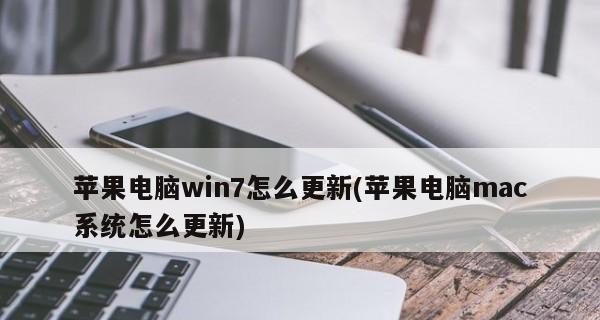 苹果电脑win7怎么更新(苹果电脑mac系统怎么更新)